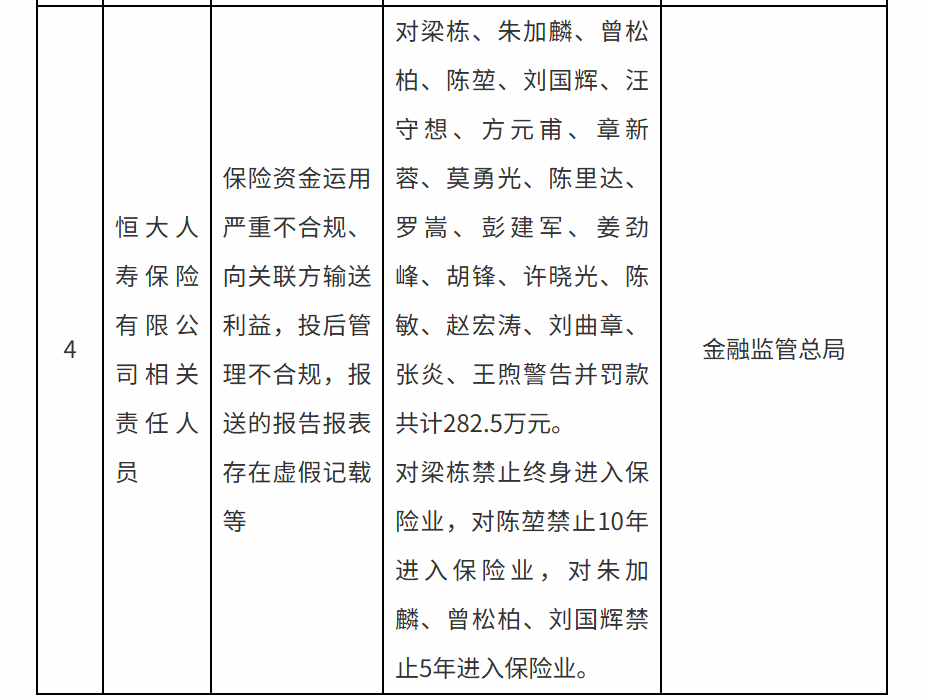 | 4 | 恒大人寿保险有限公司相关责任人员 | 保险资金运用严重不合规、向关联方输送利益，投后管理不合规，报送的报告报表存在虚假记载等 | 对梁栋、朱加麟、曾松柏、陈堃、刘国辉、汪守想、方元甫、章新蓉、莫勇光、陈里达、罗嵩、彭建军、姜劲峰、胡锋、许晓光、陈敏、赵宏涛、刘曲章、张炎、王煦警告并罚款共计282.5万元。对梁栋禁止终身进入保险业，对陈堃禁止10年进入保险业，对朱加麟、曾松柏、刘国辉禁止5年进入保险业。 | 金融监管总局 |
|---|---|---|---|---|